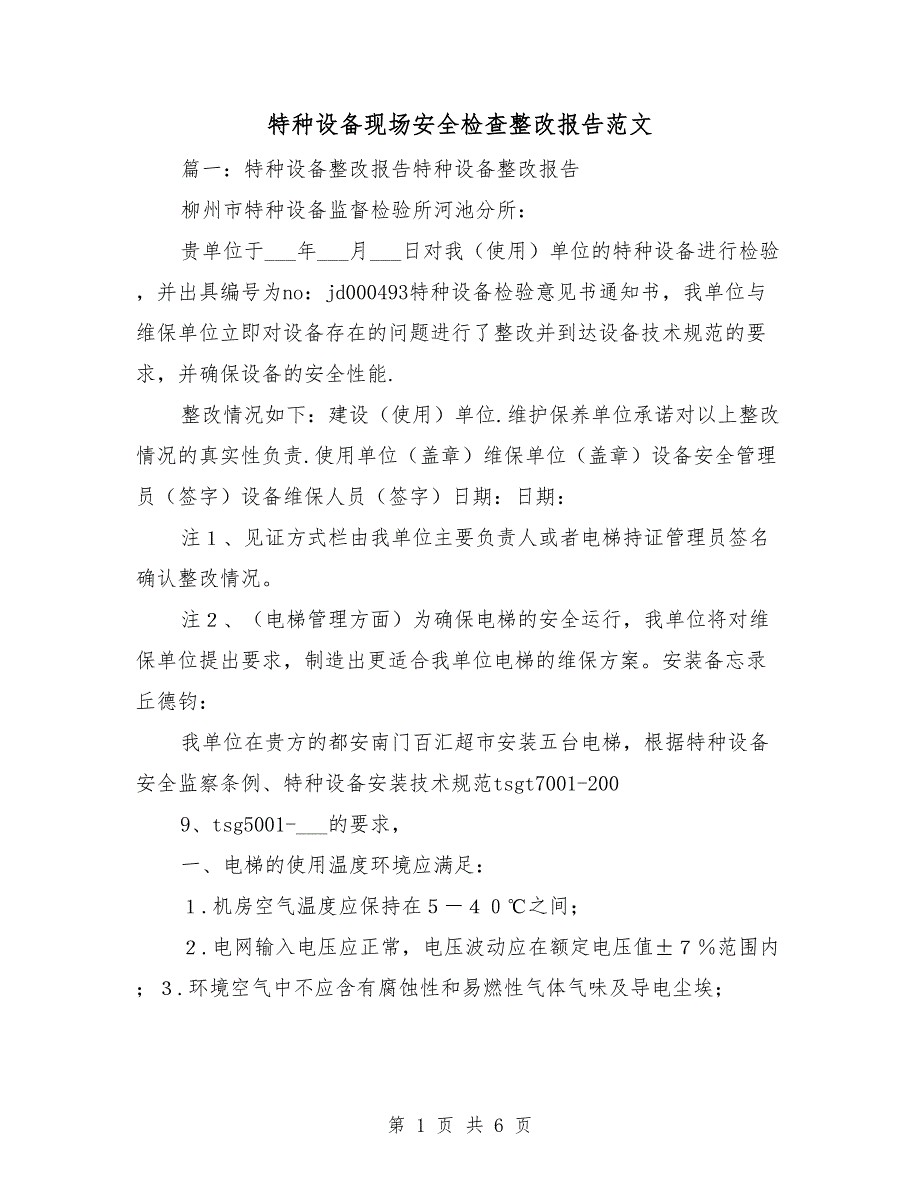 特种设备现场安全检查整改报告范文

篇一：特种设备整改报告特种设备整改报告

柳州市特种设备监督检验所河池分所：

贵单位于___年___月___日对我（使用）单位的特种设备进行检验，并出具编号为no：jd000493特种设备检验意见书通知书，我单位与维保单位立即对设备存在的问题进行了整改并到达设备技术规范的要求，并确保设备的安全性能.

整改情况如下：建设（使用）单位.维护保养单位承诺对以上整改情况的真实性负责.使用单位（盖章）维保单位（盖章）设备安全管理员（签字）设备维保人员（签字）日期：日期：

注１、见证方式栏由我单位主要负责人或者电梯持证管理员签名确认整改情况。

注２、（电梯管理方面）为确保电梯的安全运行，我单位将对维保单位提出要求，制造出更适合我单位电梯的维保方案。安装备忘录丘德钧：

我单位在贵方的都安南门百汇超市安装五台电梯，根据特种设备安全监察条例、特种设备安装技术规范tsgt7001-200

9、tsg5001-___的要求，

一、电梯的使用温度环境应满足：

１.机房空气温度应保持在５－４０℃之间；

２.电网输入电压应正常，电压波动应在额定电压值±７％范围内；３.环境空气中不应含有腐蚀性和易燃性气体气味及导电尘埃；

第 1 页 共 6 页